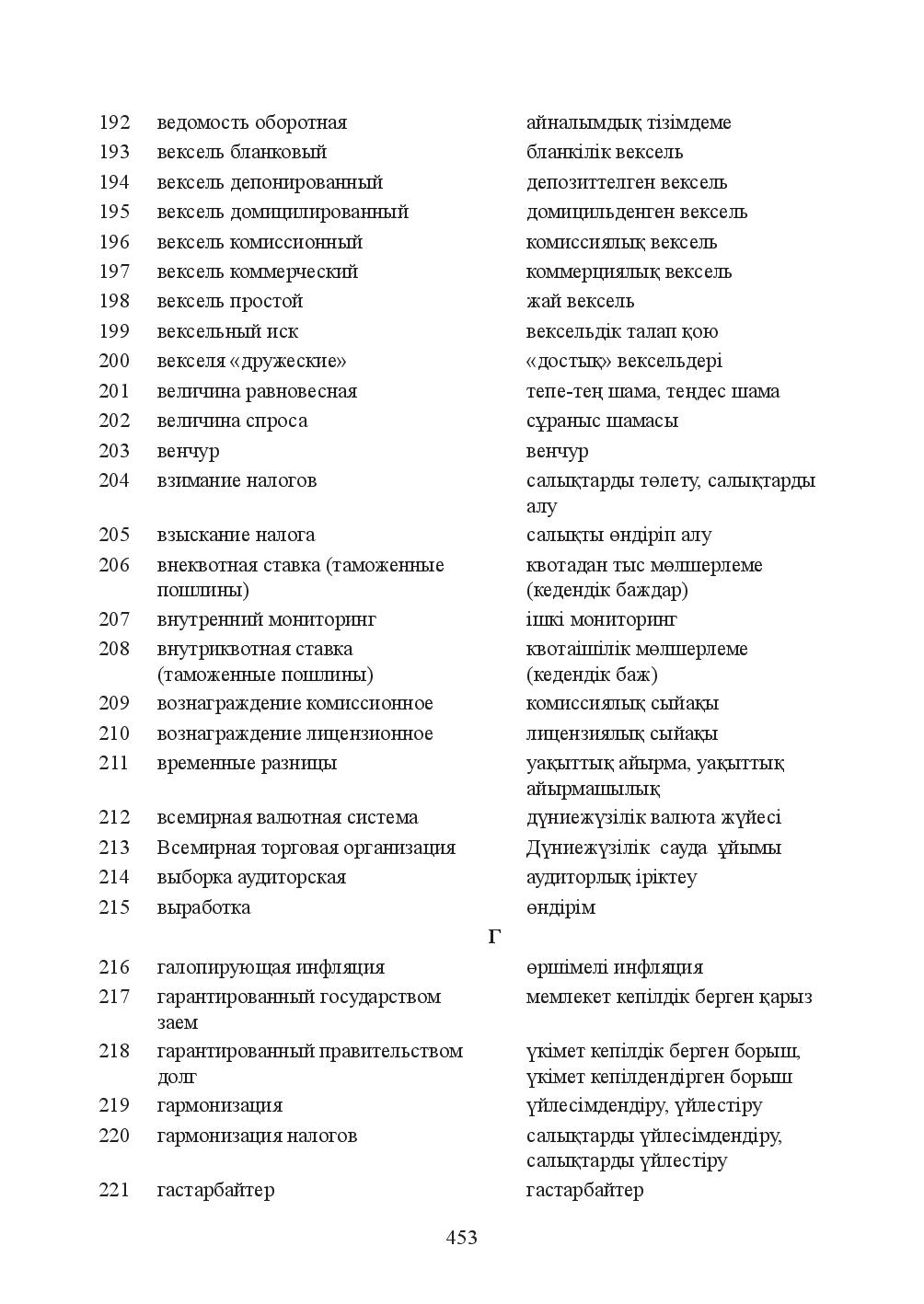 | 192 | ведомость оборотная | айналымдық тізімдеме |
|---|---|---|
| 193 | вексель бланковый | бланкілік вексель |
| 194 | вексель депонированный | депозиттелген вексель |
| 195 | вексель домицилированный | домицильденген вексель |
| 196 | вексель комиссионный | комиссиялық вексель |
| 197 | вексель коммерческий | коммерциялық вексель |
| 198 | вексель простой | жай вексель |
| 199 | вексельный иск | вексельдік талап қою |
| 200 | векселя «дружеские» | «достық» вексельдері |
| 201 | величина равновесная | тепе-тең шама, теңдес шама |
| 202 | величина спроса | сұраныс шамасы |
| 203 | венчур | венчур |
| 204 | взимание налогов | салықтарды төлету, салықтарды алу |
| 205 | взыскание налога | салықты өндіріп алу |
| 206 | внеквотная ставка (таможенные пошлины) | квотадан тыс мөлшерлеме (кедендік баждар) |
| 207 | внутренний мониторинг | ішкі мониторинг |
| 208 | внутриквотная ставка (таможенные пошлины) | квотаішілік мөлшерлеме (кедендік баж) |
| 209 | вознаграждение комиссионное | комиссиялық сыйақы |
| 210 | вознаграждение лицензионное | лицензиялық сыйақы |
| 211 | временные разницы | уақыттық айырма, уақыттық айырмашылық |
| 212 | всемирная валютная система | дүниежүзілік валюта жүйесі |
| 213 | Всемирная торговая организация | Дүниежүзілік сауда ұйымы |
| 214 | выборка аудиторская | аудиторлық іріктеу |
| 215 | выработка | өндірім |
|  | Г |  |
| 216 | галопирующая инфляция | өршімелі инфляция |
| 217 | гарантированный государством заем | мемлекет кепілдік берген қарыз |
| 218 | гарантированный правительством долг | үкімет кепілдік берген борыш, үкімет кепілдендірген борыш |
| 219 | гармонизация | үйлесімдендіру, үйлестіру |
| 220 | гармонизация налогов | салықтарды үйлесімдендіру, салықтарды үйлестіру |
| 221 | гастарбайтер | гастарбайтер |

453